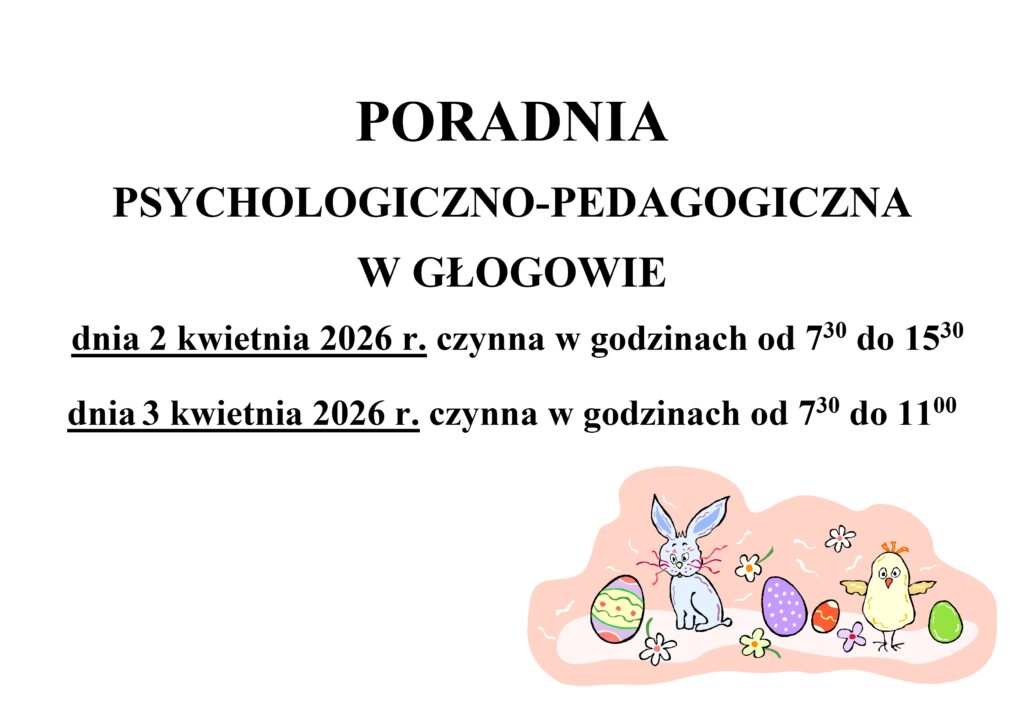 PORADNIA

PSYCHOLOGICZNO-PEDAGOGICZNA

W GŁOGOWIE

dnia 2 kwietnia 2026 r. czynna w godzinach od $7^{30}$ do $15^{30}$

dnia 3 kwietnia 2026 r. czynna w godzinach od $7^{30}$ do $11^{00}$